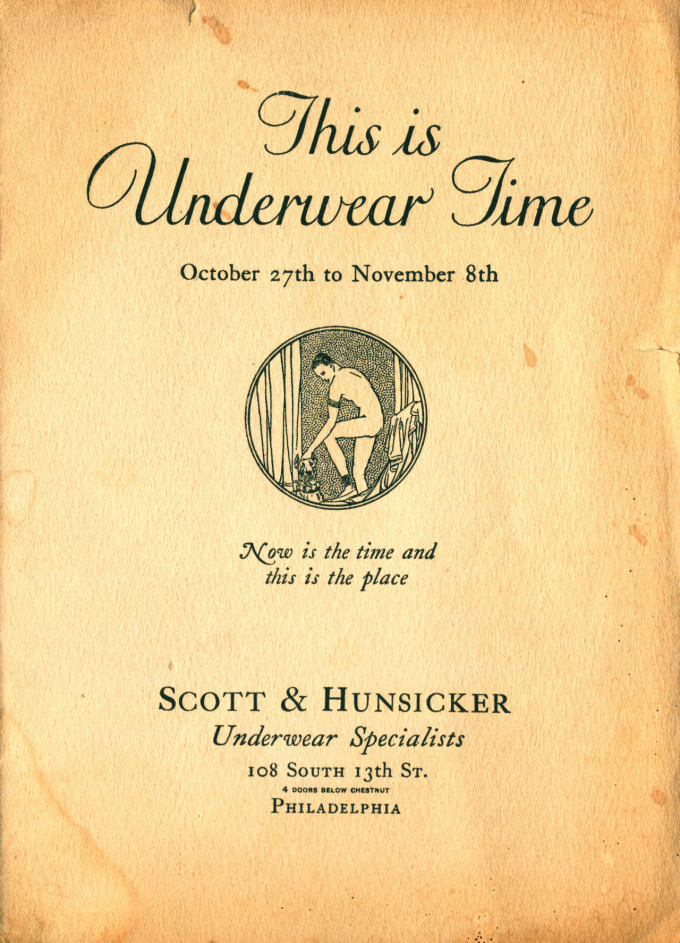 This is
Underwear Time

October 27th to November 8th

Now is the time and
this is the place

SCOTT & HUNSICKER
Underwear Specialists
108 SOUTH 13th ST.
4 DOORS BELOW CHESTNUT
PHILADELPHIA